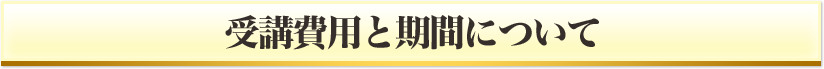 受講費用と期間について